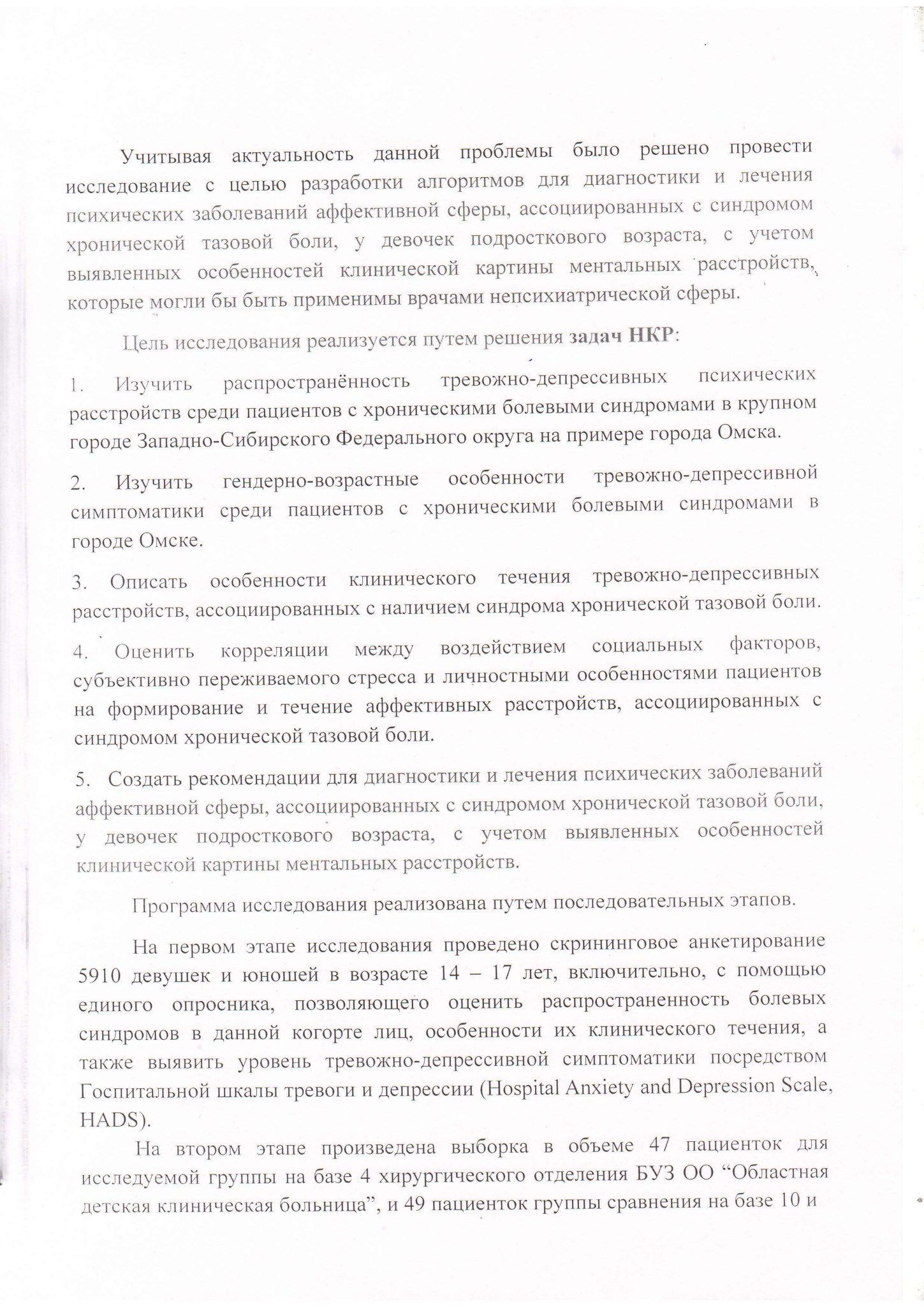 Учитывая актуальность данной проблемы было решено провести исследование с целью разработки алгоритмов для диагностики и лечения психических заболеваний аффективной сферы, ассоциированных с синдромом хронической тазовой боли, у девочек подросткового возраста, с учетом выявленных особенностей клинической картины ментальных расстройств, которые могли бы быть применимы врачами непсихиатрической сферы.

Цель исследования реализуется путем решения задач НКР:

1. Изучить распространённость тревожно-депрессивных психических расстройств среди пациентов с хроническими болевыми синдромами в крупном городе Западно-Сибирского Федерального округа на примере города Омска.

2. Изучить гендерно-возрастные особенности тревожно-депрессивной симптоматики среди пациентов с хроническими болевыми синдромами в городе Омске.

3. Описать особенности клинического течения тревожно-депрессивных расстройств, ассоциированных с наличием синдрома хронической тазовой боли.

4. Оценить корреляции между воздействием социальных факторов, субъективно переживаемого стресса и личностными особенностями пациентов на формирование и течение аффективных расстройств, ассоциированных с синдромом хронической тазовой боли.

5. Создать рекомендации для диагностики и лечения психических заболеваний аффективной сферы, ассоциированных с синдромом хронической тазовой боли, у девочек подросткового возраста, с учетом выявленных особенностей клинической картины ментальных расстройств.

Программа исследования реализована путем последовательных этапов.

На первом этапе исследования проведено скрининговое анкетирование 5910 девушек и юношей в возрасте 14 – 17 лет, включительно, с помощью единого опросника, позволяющего оценить распространенность болевых синдромов в данной когорте лиц, особенности их клинического течения, а также выявить уровень тревожно-депрессивной симптоматики посредством Госпитальной шкалы тревоги и депрессии (Hospital Anxiety and Depression Scale, HADS).

На втором этапе произведена выборка в объеме 47 пациенток для исследуемой группы на базе 4 хирургического отделения БУЗ ОО “Областная детская клиническая больница”, и 49 пациенток группы сравнения на базе 10 и